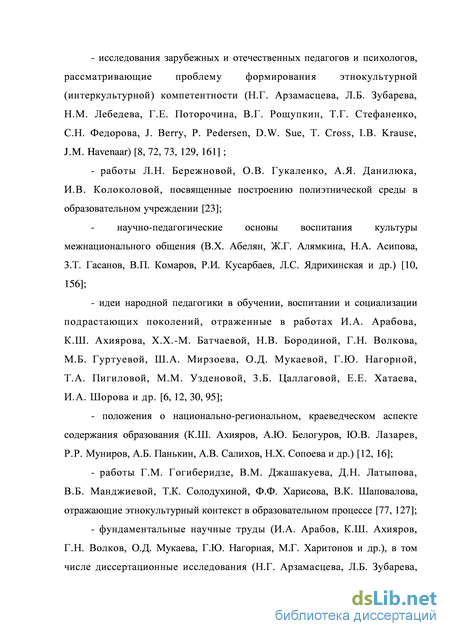 - исследования зарубежных и отечественных педагогов и психологов, рассматривающие проблему формирования этнокультурной (интеркультурной) компетентности (Н.Г. Арзамасцева, Л.Б. Зубарева, Н.М. Лебедева, Г.Е. Поторочина, В.Г. Рощупкин, Т.Г. Стефаненко, С.Н. Федорова, J. Berry, P. Pedersen, D.W. Sue, T. Cross, I.B. Krause, J.M. Havenaar) [8, 72, 73, 129, 161] ;

- работы Л.Н. Бережновой, О.В. Гукаленко, А.Я. Данилюка, И.В. Колоколовой, посвященные построению полиэтнической среды в образовательном учреждении [23];

- научно-педагогические основы воспитания культуры межнационального общения (В.Х. Абелян, Ж.Г. Алямкина, Н.А. Асипова, З.Т. Гасанов, В.П. Комаров, Р.И. Кусарбаев, Л.С. Ядрихинская и др.) [10, 156];

- идеи народной педагогики в обучении, воспитании и социализации подрастающих поколений, отраженные в работах И.А. Арабова, К.Ш. Ахиярова, Х.Х.-М. Батчаевой, Н.В. Бородиной, Г.Н. Волкова, М.Б. Гуртуевой, Ш.А. Мирзоева, О.Д. Мукаевой, Г.Ю. Нагорной, Т.А. Пигиловой, М.М. Узденовой, З.Б. Цаллаговой, Е.Е. Хатаева, И.А. Шорова и др. [6, 12, 30, 95];

- положения о национально-региональном, краеведческом аспекте содержания образования (К.Ш. Ахияров, А.Ю. Белогуров, Ю.В. Лазарев, Р.Р. Муниров, А.Б. Панькин, А.В. Салихов, Н.Х. Сопоева и др.) [12, 16];

- работы Г.М. Гогиберидзе, В.М. Джашакуева, Д.Н. Латыпова, В.Б. Манджиевой, Т.К. Солодухиной, Ф.Ф. Харисова, В.К. Шаповалова, отражающие этнокультурный контекст в образовательном процессе [77, 127];

- фундаментальные научные труды (И.А. Арабов, К.Ш. Ахияров, Г.Н. Волков, О.Д. Мукаева, Г.Ю. Нагорная, М.Г. Харитонов и др.), в том числе диссертационные исследования (Н.Г. Арзамасцева, Л.Б. Зубарева,

dsLib.net
библиотека диссертаций